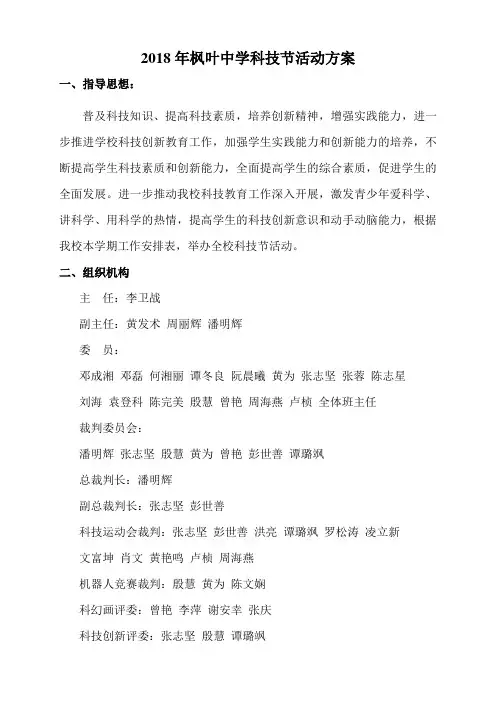 2018 年枫叶中学科技节活动方案

一、指导思想：

普及科技知识、提高科技素质，培养创新精神，增强实践能力，进一步推进学校科技创新教育工作，加强学生实践能力和创新能力的培养，不断提高学生科技素质和创新能力，全面提高学生的综合素质，促进学生的全面发展。进一步推动我校科技教育工作深入开展，激发青少年爱科学、讲科学、用科学的热情，提高学生的科技创新意识和动手动脑能力，根据我校本学期工作安排表，举办全校科技节活动。

二、组织机构

主　任：李卫战

副主任：黄发术 周丽辉 潘明辉

委　员：

邓成湘 邓磊 何湘丽 谭冬良 阮晨曦 黄为 张志坚 张蓉 陈志星

刘海 袁登科 陈完美 殷慧 曾艳 周海燕 卢桢 全体班主任

裁判委员会：

潘明辉 张志坚 殷慧 黄为 曾艳 彭世善 谭璐飒

总裁判长：潘明辉

副总裁判长：张志坚 彭世善

科技运动会裁判：张志坚 彭世善 洪亮 谭璐飒 罗松涛 凌立新

文富坤 肖文 黄艳鸣 卢桢 周海燕

机器人竞赛裁判：殷慧 黄为 陈文娴

科幻画评委：曾艳 李萍 谢安幸 张庆

科技创新评委：张志坚 殷慧 谭璐飒